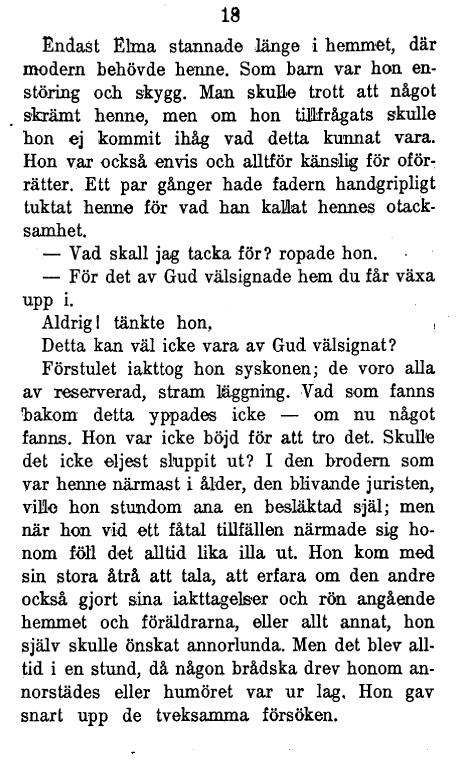 18

Endast Elma stannade länge i hemmet, där modern behövde henne. Som barn var hon enstöring och skygg. Man skulle trott att något skrämt henne, men om hon tillfrågats skulle hon ej kommit ihåg vad detta kunnat vara. Hon var också envis och alltför känslig för oförrätter. Ett par gånger hade fadern handgripligt tuktat henne för vad han kallat hennes otacksamhet.

— Vad skall jag tacka för? ropade hon.

— För det av Gud välsignade hem du får växa upp i.

Aldrig! tänkte hon,

Detta kan väl icke vara av Gud välsignat?

Förstulet iakttog hon syskonen; de voro alla av reserverad, stram läggning. Vad som fanns bakom detta yppades icke — om nu något fanns. Hon var icke böjd för att tro det. Skulle det icke eljest sluppit ut? I den brodern som var henne närmast i ålder, den blivande juristen, ville hon stundom ana en besläktad själ; men när hon vid ett fåtal tillfällen närmade sig honom föll det alltid lika illa ut. Hon kom med sin stora åtrå att tala, att erfara om den andre också gjort sina iakttagelser och rön angående hemmet och föräldrarna, eller allt annat, hon själv skulle önskat annorlunda. Men det blev alltid i en stund, då någon brådska drev honom annorstädes eller humöret var ur lag. Hon gav snart upp de tveksamma försöken.